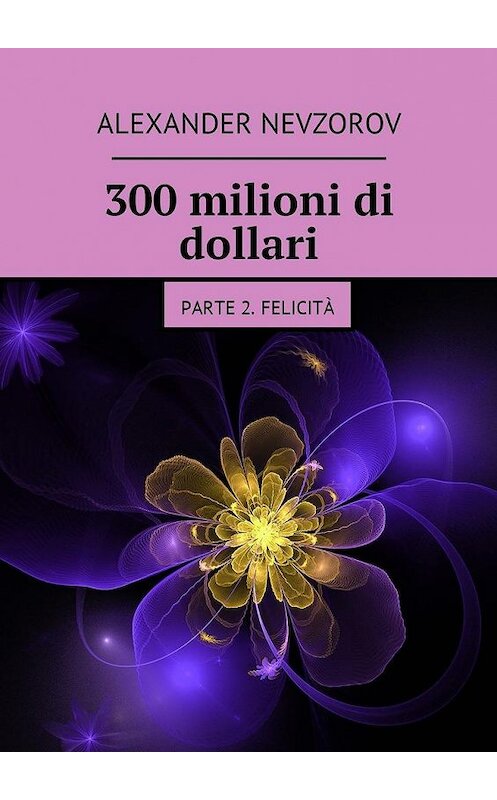 ALEXANDER NEVZOROV

300 milioni di dollari

PARTE 2. FELICITÀ